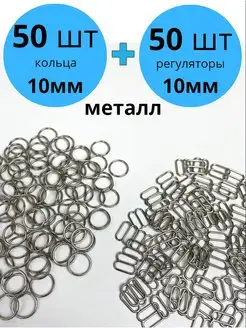 50 шт
кольца
10мм

+

50 шт
регуляторы
10мм

металл